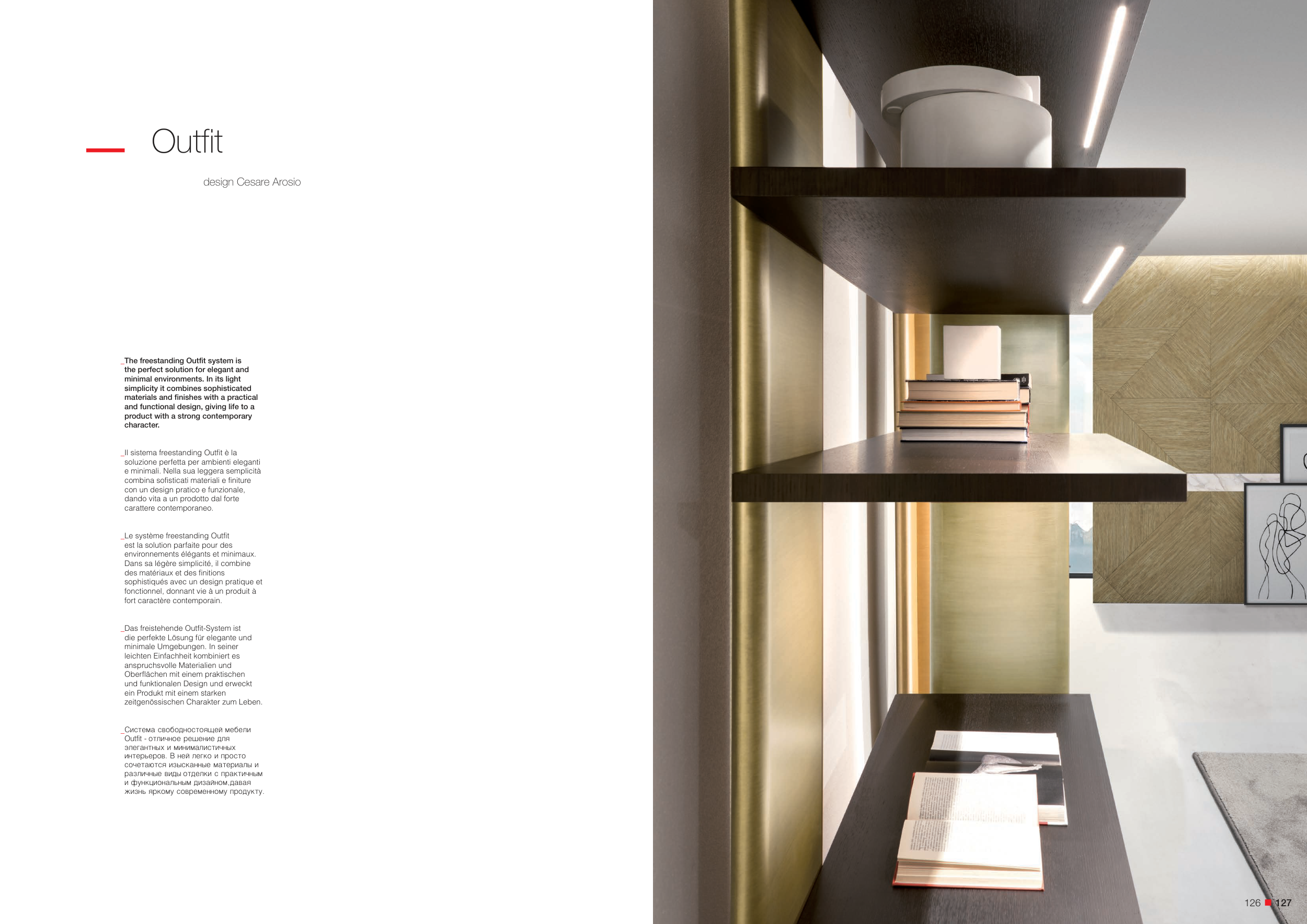 Outfit

design Cesare Arosio

_The freestanding Outfit system is the perfect solution for elegant and minimal environments. In its light simplicity it combines sophisticated materials and finishes with a practical and functional design, giving life to a product with a strong contemporary character.

_Il sistema freestanding Outfit è la soluzione perfetta per ambienti eleganti e minimali. Nella sua leggera semplicità combina sofisticati materiali e finiture con un design pratico e funzionale, dando vita a un prodotto dal forte carattere contemporaneo.

_Le système freestanding Outfit est la solution parfaite pour des environnements élégants et minimaux. Dans sa légère simplicité, il combine des matériaux et des finitions sophistiqués avec un design pratique et fonctionnel, donnant vie à un produit à fort caractère contemporain.

_Das freistehende Outfit-System ist die perfekte Lösung für elegante und minimale Umgebungen. In seiner leichten Einfachheit kombiniert es anspruchsvolle Materialien und Oberflächen mit einem praktischen und funktionalen Design und erweckt ein Produkt mit einem starken zeitgenössischen Charakter zum Leben.

_Система свободностоящей мебели Outfit - отличное решение для элегантных и минималистичных интерьеров. В ней легко и просто сочетаются изысканные материалы и различные виды отделки с практичным и функциональным дизайном,давая жизнь яркому современному продукту.

126 127